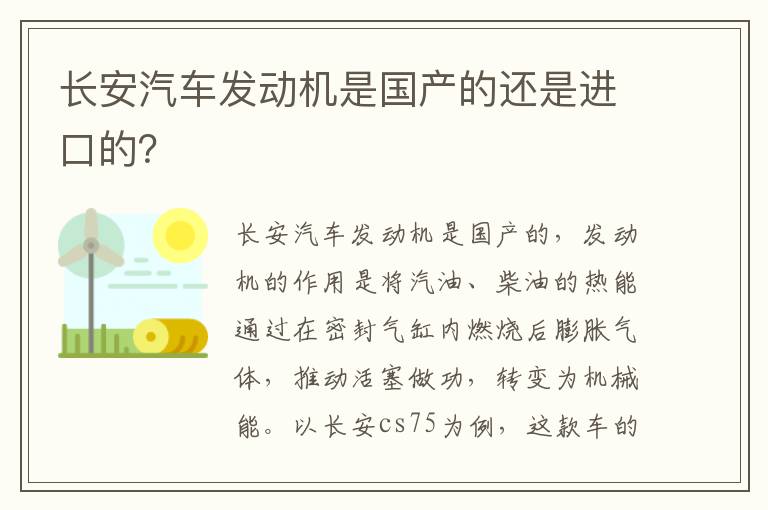 长安汽车发动机是国产的还是进口的?

长安汽车发动机是国产的，发动机的作用是将汽油、柴油的热能通过在密封气缸内燃烧后膨胀气体，推动活塞做功，转变为机械能。以长安cs75为例，这款车的